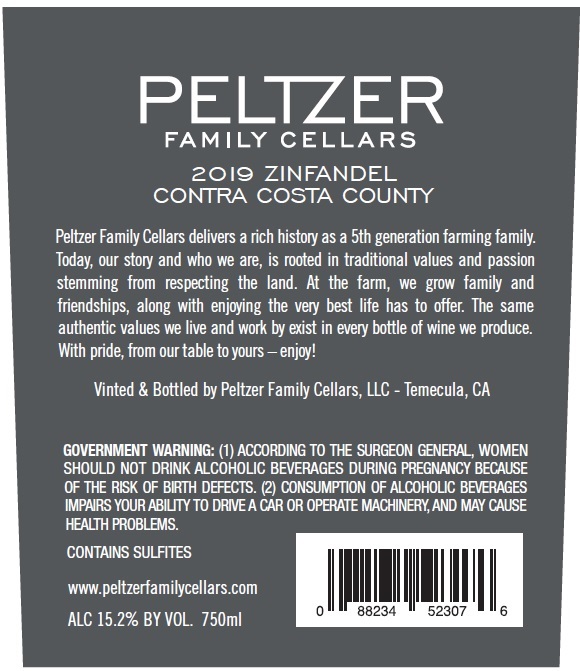 PELTZER
FAMILY CELLARS

2019 ZINFANDEL
CONTRA COSTA COUNTY

Peltzer Family Cellars delivers a rich history as a 5th generation farming family. Today, our story and who we are, is rooted in traditional values and passion stemming from respecting the land. At the farm, we grow family and friendships, along with enjoying the very best life has to offer. The same authentic values we live and work by exist in every bottle of wine we produce. With pride, from our table to yours – enjoy!

Vinted & Bottled by Peltzer Family Cellars, LLC - Temecula, CA

GOVERNMENT WARNING: (1) ACCORDING TO THE SURGEON GENERAL, WOMEN SHOULD NOT DRINK ALCOHOLIC BEVERAGES DURING PREGNANCY BECAUSE OF THE RISK OF BIRTH DEFECTS. (2) CONSUMPTION OF ALCOHOLIC BEVERAGES IMPAIRS YOUR ABILITY TO DRIVE A CAR OR OPERATE MACHINERY, AND MAY CAUSE HEALTH PROBLEMS.

CONTAINS SULFITES

www.peltzerfamilycellars.com

ALC 15.2% BY VOL. 750ml

0 88234 52307 6